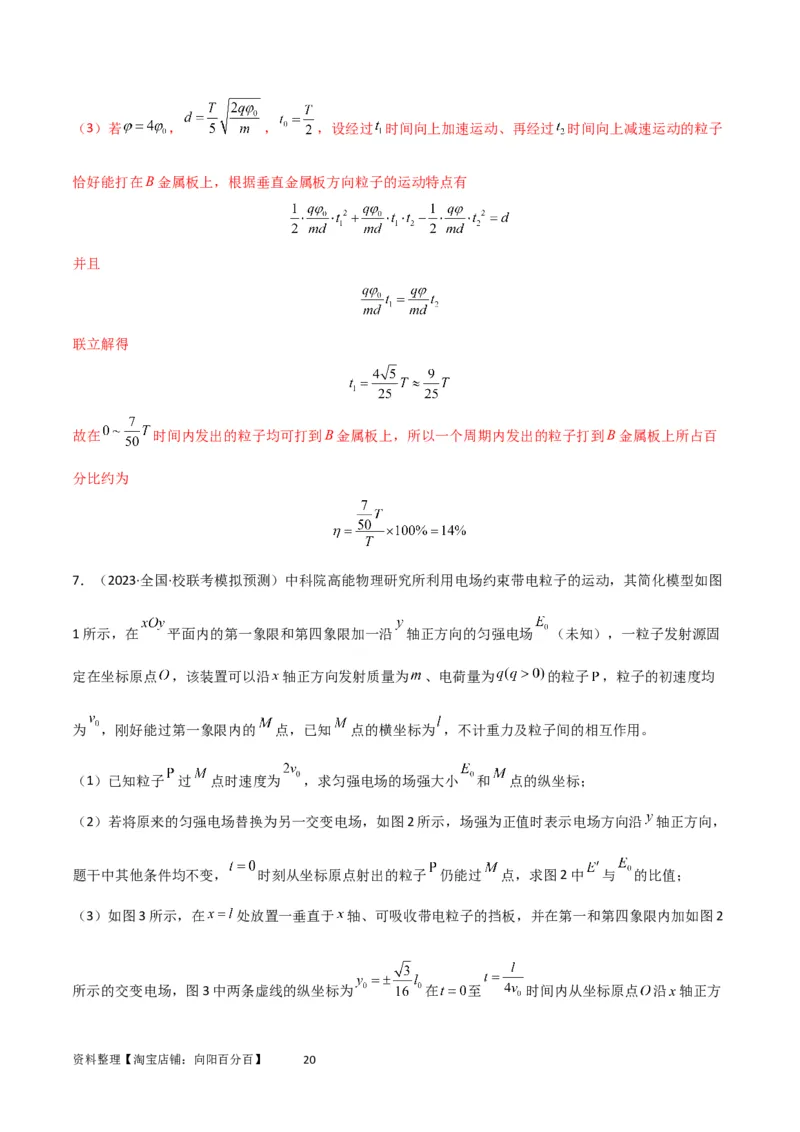 （3）若$\varphi=4\varphi_0$，$d=\frac{T}{5}\sqrt{\frac{2q\varphi_0}{m}}$，$t_0=\frac{T}{2}$，设经过$t_1$时间向上加速运动、再经过$t_2$时间向上减速运动的粒子恰好能打在$B$金属板上，根据垂直金属板方向粒子的运动特点有

$\frac{1}{2}\cdot\frac{q\varphi_0}{md}\cdot t_1^2+\frac{q\varphi_0}{md}\cdot t_1\cdot t_2-\frac{1}{2}\cdot\frac{q\varphi}{md}\cdot t_2^2=d$

并且

$\frac{q\varphi_0}{md}t_1=\frac{q\varphi}{md}t_2$

联立解得

$t_1=\frac{4\sqrt{5}}{25}T\approx\frac{9}{25}T$

故在$0\sim\frac{7}{50}T$时间内发出的粒子均可打到$B$金属板上，所以一个周期内发出的粒子打到$B$金属板上所占百分比约为

$\eta=\frac{\frac{7}{50}T}{T}\times100\%=14\%$

7．（2023·全国·校联考模拟预测）中科院高能物理研究所利用电场约束带电粒子的运动，其简化模型如图1所示，在$xOy$平面内的第一象限和第四象限加一沿$y$轴正方向的匀强电场$E_0$（未知），一粒子发射源固定在坐标原点$O$，该装置可以沿$x$轴正方向发射质量为$m$、电荷量为$q(q>0)$的粒子P，粒子的初速度均为$v_0$，刚好能过第一象限内的$M$点，已知$M$点的横坐标为$l$，不计重力及粒子间的相互作用。

（1）已知粒子P过$M$点时速度为$2v_0$，求匀强电场的场强大小$E_0$和$M$点的纵坐标；

（2）若将原来的匀强电场替换为另一交变电场，如图2所示，场强为正值时表示电场方向沿$y$轴正方向，题干中其他条件均不变，$t=0$时刻从坐标原点射出的粒子P仍能过$M$点，求图2中$E'$与$E_0$的比值；

（3）如图3所示，在$x=l$处放置一垂直于$x$轴、可吸收带电粒子的挡板，并在第一和第四象限内加如图2所示的交变电场，图3中两条虚线的纵坐标为$y_0=\pm\frac{\sqrt{3}}{16}l_0$在$t=0$至$t=\frac{l}{4v_0}$时间内从坐标原点$O$沿$x$轴正方

资料整理【淘宝店铺：向阳百分百】 20